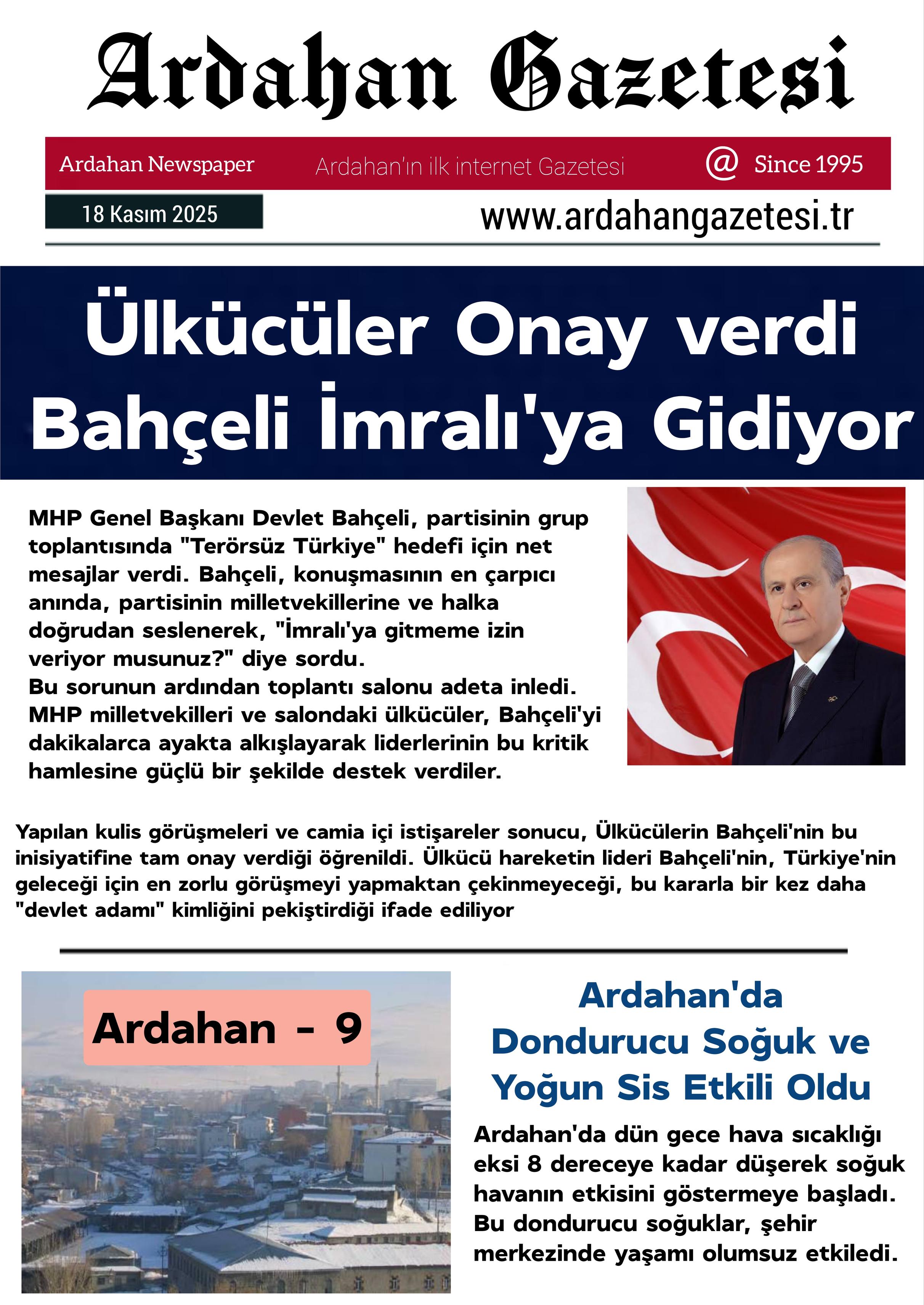 Ardahan Gazetesi

Ardahan Newspaper Ardahan'ın ilk internet Gazetesi @ Since 1995

18 Kasım 2025

www.ardahangazetesi.tr

Ülkücüler Onay verdi Bahçeli İmralı'ya Gidiyor

MHP Genel Başkanı Devlet Bahçeli, partisinin grup toplantısında "Terörsüz Türkiye" hedefi için net mesajlar verdi. Bahçeli, konuşmasının en çarpıcı anında, partisinin milletvekillerine ve halka doğrudan seslenerek, "İmralı'ya gitmeme izin veriyor musunuz?" diye sordu.
Bu sorunun ardından toplantı salonu adeta inledi. MHP milletvekilleri ve salondaki ülkücüler, Bahçeli'yi dakikalarca ayakta alkışlayarak liderlerinin bu kritik hamlesine güçlü bir şekilde destek verdiler.

Yapılan kulis görüşmeleri ve camia içi istişareler sonucu, Ülkücülerin Bahçeli'nin bu inisiyatifine tam onay verdiği öğrenildi. Ülkücü hareketin lideri Bahçeli'nin, Türkiye'nin geleceği için en zorlu görüşmeyi yapmaktan çekinmeyeceği, bu kararla bir kez daha "devlet adamı" kimliğini pekiştirdiği ifade ediliyor

Ardahan - 9

Ardahan'da Dondurucu Soğuk ve Yoğun Sis Etkili Oldu

Ardahan'da dün gece hava sıcaklığı eksi 8 dereceye kadar düşerek soğuk havanın etkisini göstermeye başladı. Bu dondurucu soğuklar, şehir merkezinde yaşamı olumsuz etkiledi.